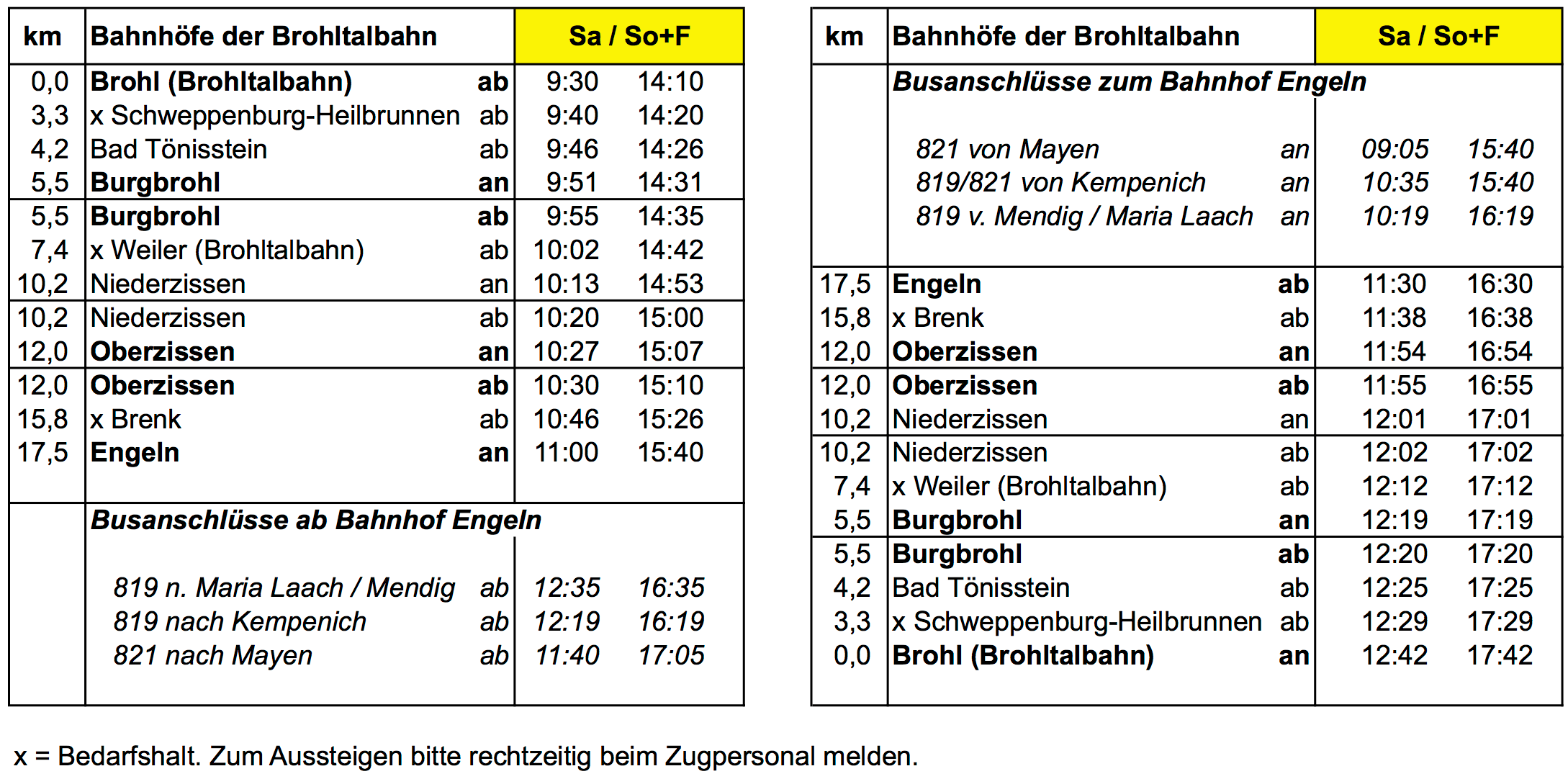 | km | Bahnhöfe der Brohltalbahn | | Sa / So+F | |
|---|---|---|---|---|
| 0,0 | Brohl (Brohltalbahn) | ab | 9:30 | 14:10 |
| 3,3 | x Schweppenburg-Heilbrunnen | ab | 9:40 | 14:20 |
| 4,2 | Bad Tönisstein | ab | 9:46 | 14:26 |
| 5,5 | Burgbrohl | an | 9:51 | 14:31 |
| 5,5 | Burgbrohl | ab | 9:55 | 14:35 |
| 7,4 | x Weiler (Brohltalbahn) | ab | 10:02 | 14:42 |
| 10,2 | Niederzissen | an | 10:13 | 14:53 |
| 10,2 | Niederzissen | ab | 10:20 | 15:00 |
| 12,0 | Oberzissen | an | 10:27 | 15:07 |
| 12,0 | Oberzissen | ab | 10:30 | 15:10 |
| 15,8 | x Brenk | ab | 10:46 | 15:26 |
| 17,5 | Engeln | an | 11:00 | 15:40 |
| | Busanschlüsse ab Bahnhof Engeln | | | |
| | 819 n. Maria Laach / Mendig | ab | 12:35 | 16:35 |
| | 819 nach Kempenich | ab | 12:19 | 16:19 |
| | 821 nach Mayen | ab | 11:40 | 17:05 |

| km | Bahnhöfe der Brohltalbahn | | Sa / So+F | |
|---|---|---|---|---|
| | Busanschlüsse zum Bahnhof Engeln | | | |
| | 821 von Mayen | an | 09:05 | 15:40 |
| | 819/821 von Kempenich | an | 10:35 | 15:40 |
| | 819 v. Mendig / Maria Laach | an | 10:19 | 16:19 |
| 17,5 | Engeln | ab | 11:30 | 16:30 |
| 15,8 | x Brenk | ab | 11:38 | 16:38 |
| 12,0 | Oberzissen | an | 11:54 | 16:54 |
| 12,0 | Oberzissen | ab | 11:55 | 16:55 |
| 10,2 | Niederzissen | an | 12:01 | 17:01 |
| 10,2 | Niederzissen | ab | 12:02 | 17:02 |
| 7,4 | x Weiler (Brohltalbahn) | ab | 12:12 | 17:12 |
| 5,5 | Burgbrohl | an | 12:19 | 17:19 |
| 5,5 | Burgbrohl | ab | 12:20 | 17:20 |
| 4,2 | Bad Tönisstein | ab | 12:25 | 17:25 |
| 3,3 | x Schweppenburg-Heilbrunnen | ab | 12:29 | 17:29 |
| 0,0 | Brohl (Brohltalbahn) | an | 12:42 | 17:42 |

x = Bedarfshalt. Zum Aussteigen bitte rechtzeitig beim Zugpersonal melden.